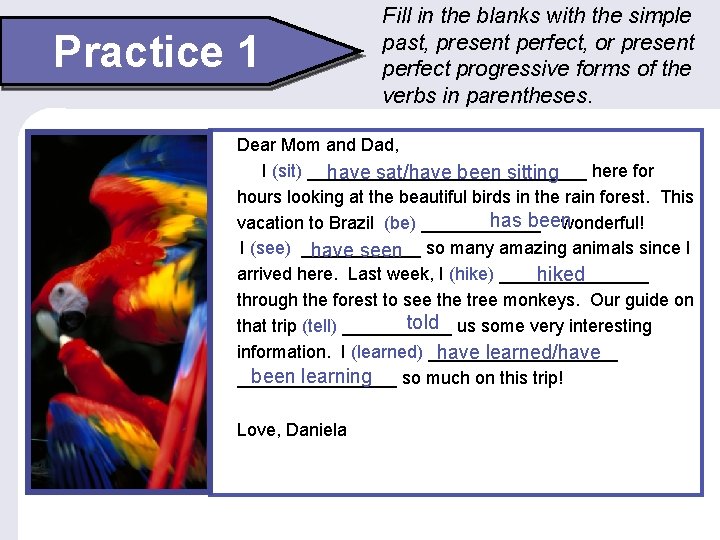 Practice 1

Fill in the blanks with the simple past, present perfect, or present perfect progressive forms of the verbs in parentheses.

Dear Mom and Dad,

I (sit) have sat/have been sitting here for hours looking at the beautiful birds in the rain forest. This vacation to Brazil (be) has been wonderful! I (see) have seen so many amazing animals since I arrived here. Last week, I (hike) hiked through the forest to see the tree monkeys. Our guide on that trip (tell) told us some very interesting information. I (learned) have learned/have been learning so much on this trip!

Love, Daniela